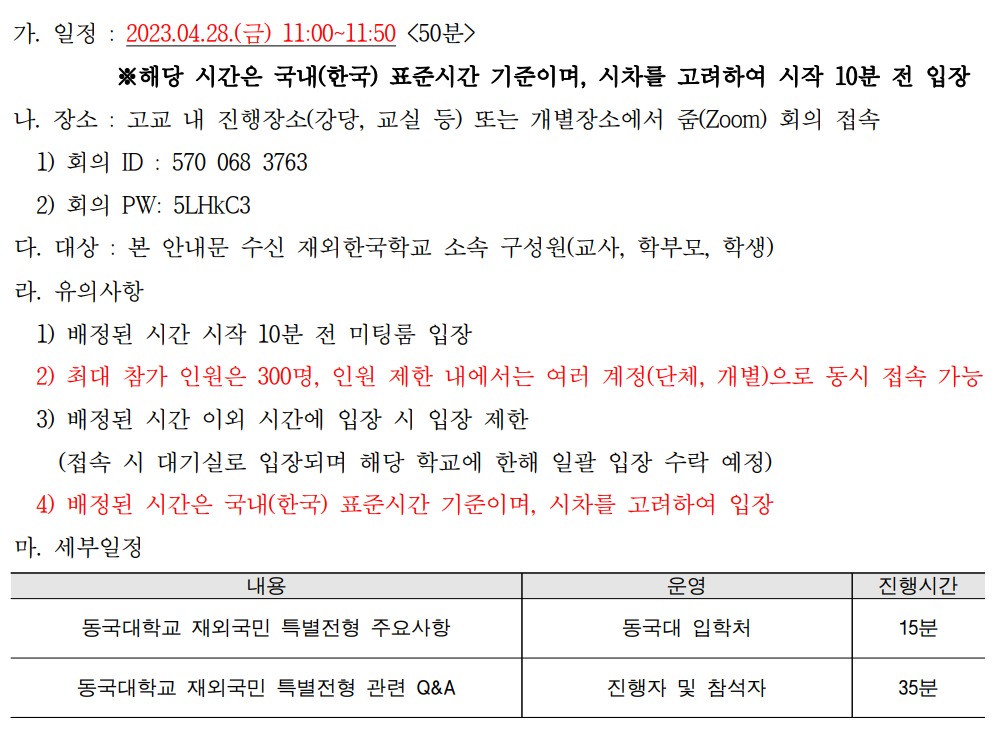 가. 일정 : 2023.04.28.(금) 11:00~11:50 <50분>

※해당 시간은 국내(한국) 표준시간 기준이며, 시차를 고려하여 시작 10분 전 입장

나. 장소 : 고교 내 진행장소(강당, 교실 등) 또는 개별장소에서 줌(Zoom) 회의 접속

1) 회의 ID : 570 068 3763

2) 회의 PW: 5LHkC3

다. 대상 : 본 안내문 수신 재외한국학교 소속 구성원(교사, 학부모, 학생)

라. 유의사항

1) 배정된 시간 시작 10분 전 미팅룸 입장

2) 최대 참가 인원은 300명, 인원 제한 내에서는 여러 계정(단체, 개별)으로 동시 접속 가능

3) 배정된 시간 이외 시간에 입장 시 입장 제한

(접속 시 대기실로 입장되며 해당 학교에 한해 일괄 입장 수락 예정)

4) 배정된 시간은 국내(한국) 표준시간 기준이며, 시차를 고려하여 입장

마. 세부일정

| 내용 | 운영 | 진행시간 |
|---|---|---|
| 동국대학교 재외국민 특별전형 주요사항 | 동국대 입학처 | 15분 |
| 동국대학교 재외국민 특별전형 관련 Q&A | 진행자 및 참석자 | 35분 |